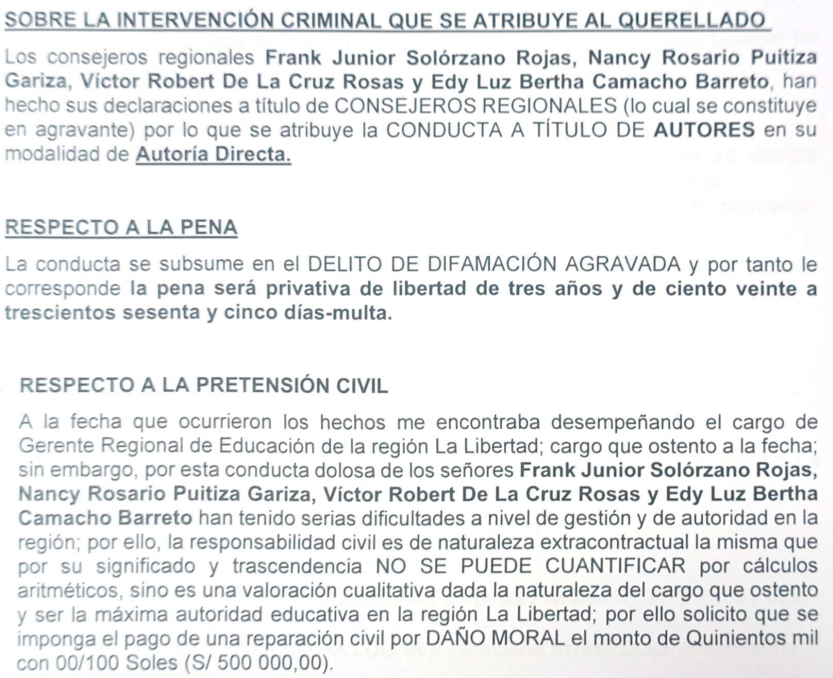 SOBRE LA INTERVENCIÓN CRIMINAL QUE SE ATRIBUYE AL QUERELLADO

Los consejeros regionales Frank Junior Solórzano Rojas, Nancy Rosario Puitiza Gariza, Víctor Robert De La Cruz Rosas y Edy Luz Bertha Camacho Barreto, han hecho sus declaraciones a título de CONSEJEROS REGIONALES (lo cual se constituye en agravante) por lo que se atribuye la CONDUCTA A TÍTULO DE AUTORES en su modalidad de Autoría Directa.

RESPECTO A LA PENA

La conducta se subsume en el DELITO DE DIFAMACIÓN AGRAVADA y por tanto le corresponde la pena será privativa de libertad de tres años y de ciento veinte a trescientos sesenta y cinco días-multa.

RESPECTO A LA PRETENSIÓN CIVIL

A la fecha que ocurrieron los hechos me encontraba desempeñando el cargo de Gerente Regional de Educación de la región La Libertad; cargo que ostento a la fecha; sin embargo, por esta conducta dolosa de los señores Frank Junior Solórzano Rojas, Nancy Rosario Puitiza Gariza, Víctor Robert De La Cruz Rosas y Edy Luz Bertha Camacho Barreto han tenido serias dificultades a nivel de gestión y de autoridad en la región; por ello, la responsabilidad civil es de naturaleza extracontractual la misma que por su significado y trascendencia NO SE PUEDE CUANTIFICAR por cálculos aritméticos, sino es una valoración cualitativa dada la naturaleza del cargo que ostento y ser la máxima autoridad educativa en la región La Libertad; por ello solicito que se imponga el pago de una reparación civil por DAÑO MORAL el monto de Quinientos mil con 00/100 Soles (S/ 500 000,00).